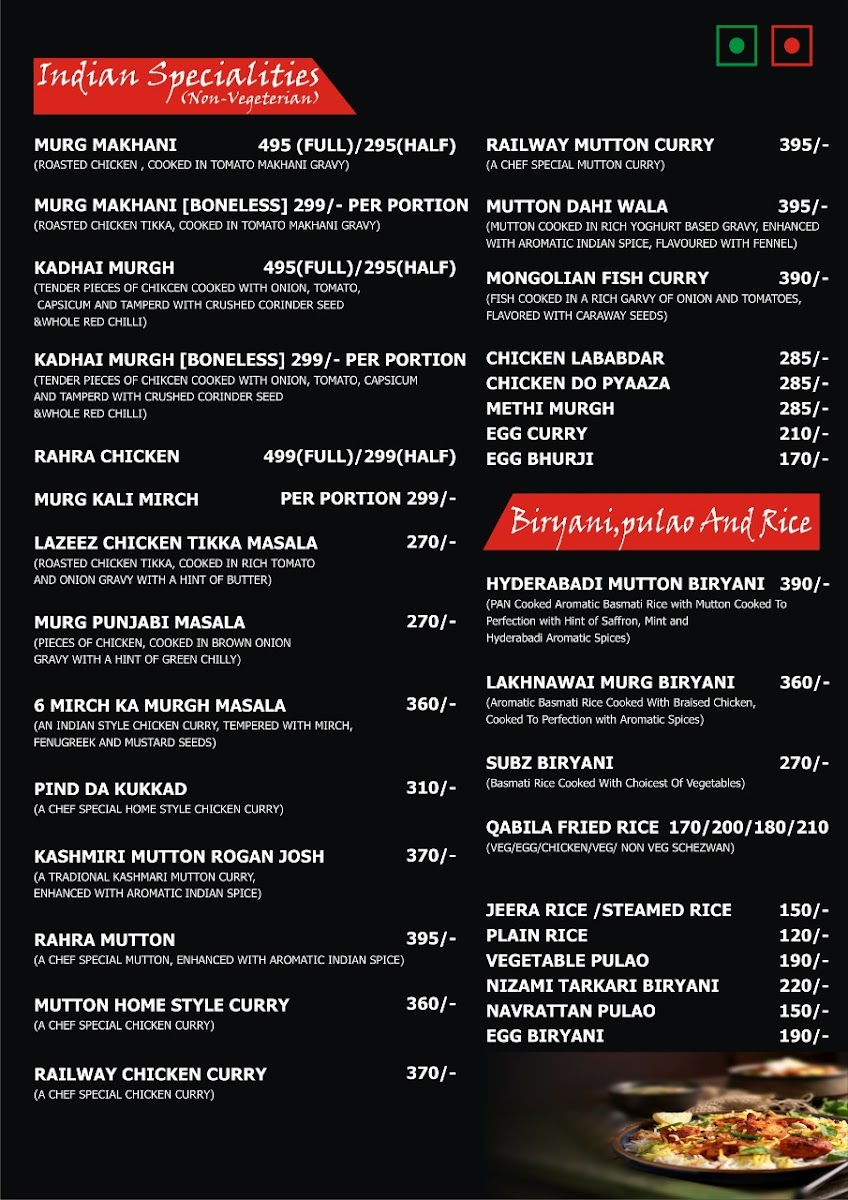 Indian Specialities
(Non-Vegeterian)

MURG MAKHANI 495 (FULL)/295(HALF)
(ROASTED CHICKEN , COOKED IN TOMATO MAKHANI GRAVY)

MURG MAKHANI [BONELESS] 299/- PER PORTION
(ROASTED CHICKEN TIKKA, COOKED IN TOMATO MAKHANI GRAVY)

KADHAI MURGH 495(FULL)/295(HALF)
(TENDER PIECES OF CHIKCEN COOKED WITH ONION, TOMATO, CAPSICUM AND TAMPERD WITH CRUSHED CORINDER SEED &WHOLE RED CHILLI)

KADHAI MURGH [BONELESS] 299/- PER PORTION
(TENDER PIECES OF CHIKCEN COOKED WITH ONION, TOMATO, CAPSICUM AND TAMPERD WITH CRUSHED CORINDER SEED &WHOLE RED CHILLI)

RAHRA CHICKEN 499(FULL)/299(HALF)

MURG KALI MIRCH PER PORTION 299/-

LAZEEZ CHICKEN TIKKA MASALA 270/-
(ROASTED CHICKEN TIKKA, COOKED IN RICH TOMATO AND ONION GRAVY WITH A HINT OF BUTTER)

MURG PUNJABI MASALA 270/-
(PIECES OF CHICKEN, COOKED IN BROWN ONION GRAVY WITH A HINT OF GREEN CHILLY)

6 MIRCH KA MURGH MASALA 360/-
(AN INDIAN STYLE CHICKEN CURRY, TEMPERED WITH MIRCH, FENUGREEK AND MUSTARD SEEDS)

PIND DA KUKKAD 310/-
(A CHEF SPECIAL HOME STYLE CHICKEN CURRY)

KASHMIRI MUTTON ROGAN JOSH 370/-
(A TRADIONAL KASHMARI MUTTON CURRY, ENHANCED WITH AROMATIC INDIAN SPICE)

RAHRA MUTTON 395/-
(A CHEF SPECIAL MUTTON, ENHANCED WITH AROMATIC INDIAN SPICE)

MUTTON HOME STYLE CURRY 360/-
(A CHEF SPECIAL CHICKEN CURRY)

RAILWAY CHICKEN CURRY 370/-
(A CHEF SPECIAL CHICKEN CURRY)

RAILWAY MUTTON CURRY 395/-
(A CHEF SPECIAL MUTTON CURRY)

MUTTON DAHI WALA 395/-
(MUTTON COOKED IN RICH YOGHURT BASED GRAVY, ENHANCED WITH AROMATIC INDIAN SPICE, FLAVOURED WITH FENNEL)

MONGOLIAN FISH CURRY 390/-
(FISH COOKED IN A RICH GARVY OF ONION AND TOMATOES, FLAVORED WITH CARAWAY SEEDS)

CHICKEN LABABDAR 285/-
CHICKEN DO PYAAZA 285/-
METHI MURGH 285/-
EGG CURRY 210/-
EGG BHURJI 170/-

Biryani,pulao And Rice

HYDERABADI MUTTON BIRYANI 390/-
(PAN Cooked Aromatic Basmati Rice with Mutton Cooked To Perfection with Hint of Saffron, Mint and Hyderabadi Aromatic Spices)

LAKHNAWAI MURG BIRYANI 360/-
(Aromatic Basmati Rice Cooked With Braised Chicken, Cooked To Perfection with Aromatic Spices)

SUBZ BIRYANI 270/-
(Basmati Rice Cooked With Choicest Of Vegetables)

QABILA FRIED RICE 170/200/180/210
(VEG/EGG/CHICKEN/VEG/ NON VEG SCHEZWAN)

JEERA RICE /STEAMED RICE 150/-
PLAIN RICE 120/-
VEGETABLE PULAO 190/-
NIZAMI TARKARI BIRYANI 220/-
NAVRATTAN PULAO 150/-
EGG BIRYANI 190/-